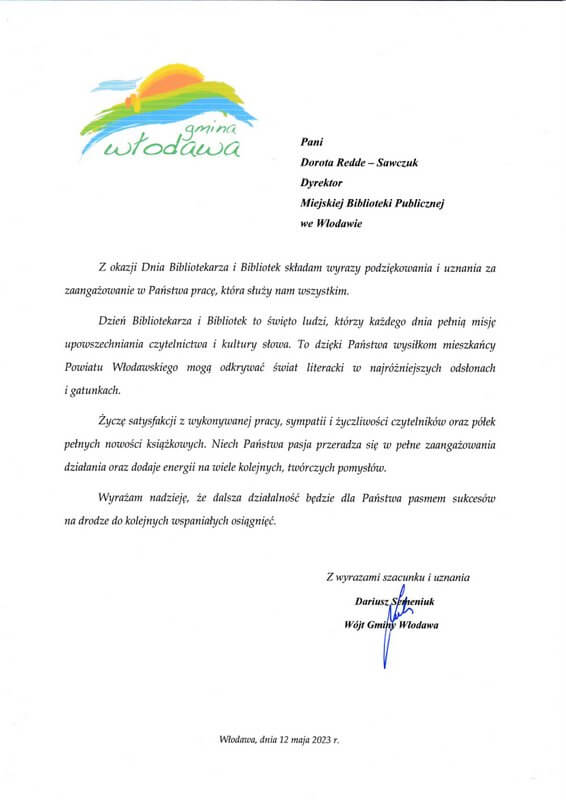 gmina włodawa

Pani
Dorota Redde – Sawczuk
Dyrektor
Miejskiej Biblioteki Publicznej
we Włodawie

Z okazji Dnia Bibliotekarza i Bibliotek składam wyrazy podziękowania i uznania za zaangażowanie w Państwa pracę, która służy nam wszystkim.

Dzień Bibliotekarza i Bibliotek to święto ludzi, którzy każdego dnia pełnią misję upowszechniania czytelnictwa i kultury słowa. To dzięki Państwa wysiłkom mieszkańcy Powiatu Włodawskiego mogą odkrywać świat literacki w najróżniejszych odsłonach i gatunkach.

Życzę satysfakcji z wykonywanej pracy, sympatii i życzliwości czytelników oraz półek pełnych nowości książkowych. Niech Państwa pasja przeradza się w pełne zaangażowania działania oraz dodaje energii na wiele kolejnych, twórczych pomysłów.

Wyrażam nadzieję, że dalsza działalność będzie dla Państwa pasmem sukcesów na drodze do kolejnych wspaniałych osiągnięć.

Z wyrazami szacunku i uznania
Dariusz Semeniuk
Wójt Gminy Włodawa

Włodawa, dnia 12 maja 2023 r.